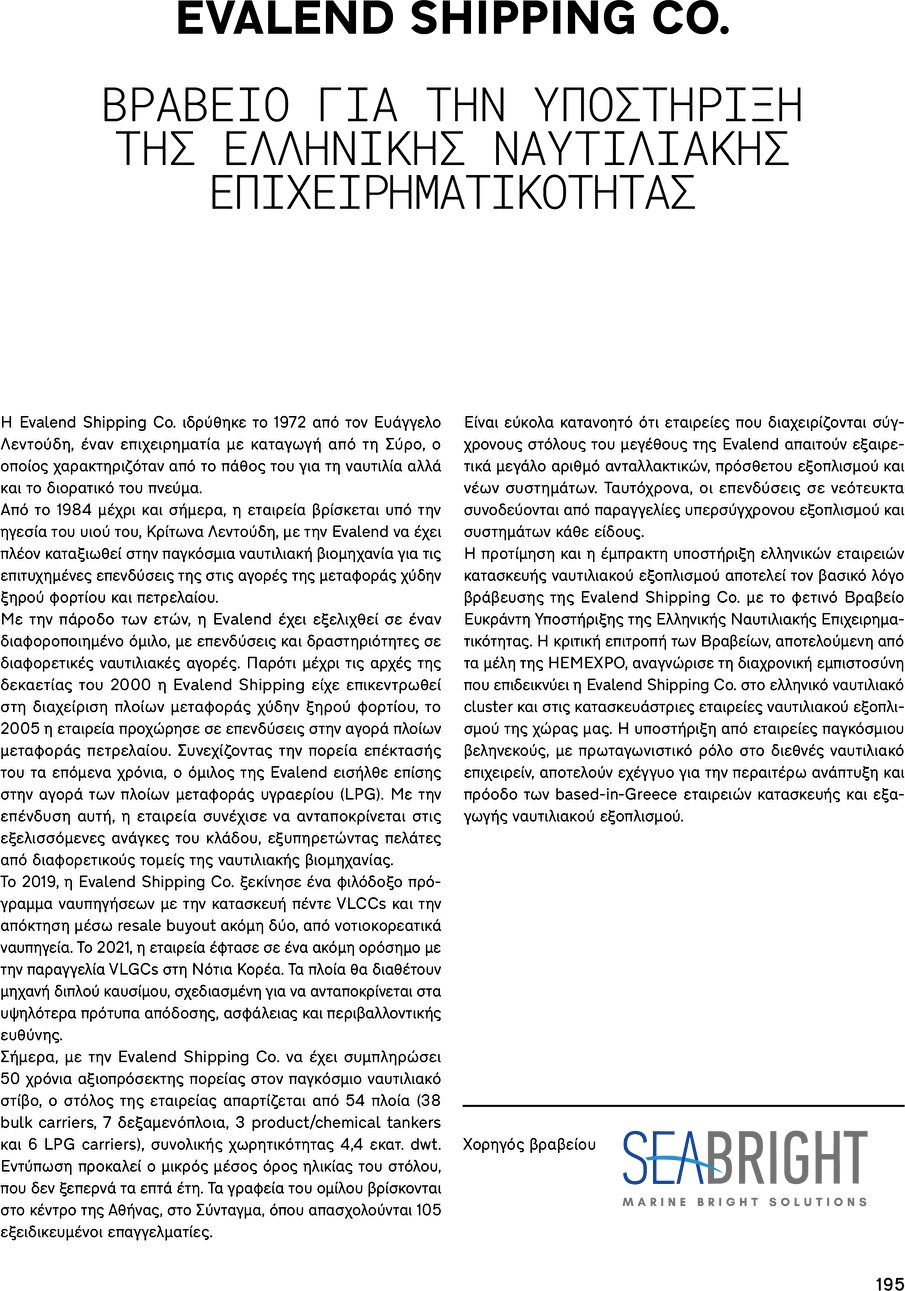 EVALEND SHIPPING CO.

ΒΡΑΒΕΙΟ ΓΙΑ ΤΗΝ ΥΠΟΣΤΗΡΙΞΗ ΤΗΣ ΕΛΛΗΝΙΚΗΣ ΝΑΥΤΙΛΙΑΚΗΣ ΕΠΙΧΕΙΡΗΜΑΤΙΚΟΤΗΤΑΣ

Η Evalend Shipping Co. ιδρύθηκε το 1972 από τον Ευάγγελο Λεντούδη, έναν επιχειρηματία με καταγωγή από τη Σύρο, ο οποίος χαρακτηριζόταν από το πάθος του για τη ναυτιλία αλλά και το διορατικό του πνεύμα.
Από το 1984 μέχρι και σήμερα, η εταιρεία βρίσκεται υπό την ηγεσία του υιού του, Κρίτωνα Λεντούδη, με την Evalend να έχει πλέον καταξιωθεί στην παγκόσμια ναυτιλιακή βιομηχανία για τις επιτυχημένες επενδύσεις της στις αγορές της μεταφοράς χύδην ξηρού φορτίου και πετρελαίου.
Με την πάροδο των ετών, η Evalend έχει εξελιχθεί σε έναν διαφοροποιημένο όμιλο, με επενδύσεις και δραστηριότητες σε διαφορετικές ναυτιλιακές αγορές. Παρότι μέχρι τις αρχές της δεκαετίας του 2000 η Evalend Shipping είχε επικεντρωθεί στη διαχείριση πλοίων μεταφοράς χύδην ξηρού φορτίου, το 2005 η εταιρεία προχώρησε σε επενδύσεις στην αγορά πλοίων μεταφοράς πετρελαίου. Συνεχίζοντας την πορεία επέκτασής του τα επόμενα χρόνια, ο όμιλος της Evalend εισήλθε επίσης στην αγορά των πλοίων μεταφοράς υγραερίου (LPG). Με την επένδυση αυτή, η εταιρεία συνέχισε να ανταποκρίνεται στις εξελισσόμενες ανάγκες του κλάδου, εξυπηρετώντας πελάτες από διαφορετικούς τομείς της ναυτιλιακής βιομηχανίας.
Το 2019, η Evalend Shipping Co. ξεκίνησε ένα φιλόδοξο πρόγραμμα ναυπηγήσεων με την κατασκευή πέντε VLCCs και την απόκτηση μέσω resale buyout ακόμη δύο, από νοτιοκορεατικά ναυπηγεία. Το 2021, η εταιρεία έφτασε σε ένα ακόμη ορόσημο με την παραγγελία VLGCs στη Νότια Κορέα. Τα πλοία θα διαθέτουν μηχανή διπλού καυσίμου, σχεδιασμένη για να ανταποκρίνεται στα υψηλότερα πρότυπα απόδοσης, ασφάλειας και περιβαλλοντικής ευθύνης.
Σήμερα, με την Evalend Shipping Co. να έχει συμπληρώσει 50 χρόνια αξιοπρόσεκτης πορείας στον παγκόσμιο ναυτιλιακό στίβο, ο στόλος της εταιρείας απαρτίζεται από 54 πλοία (38 bulk carriers, 7 δεξαμενόπλοια, 3 product/chemical tankers και 6 LPG carriers), συνολικής χωρητικότητας 4,4 εκατ. dwt. Εντύπωση προκαλεί ο μικρός μέσος όρος ηλικίας του στόλου, που δεν ξεπερνά τα επτά έτη. Τα γραφεία του ομίλου βρίσκονται στο κέντρο της Αθήνας, στο Σύνταγμα, όπου απασχολούνται 105 εξειδικευμένοι επαγγελματίες.

Είναι εύκολα κατανοητό ότι εταιρείες που διαχειρίζονται σύγχρονους στόλους του μεγέθους της Evalend απαιτούν εξαιρετικά μεγάλο αριθμό ανταλλακτικών, πρόσθετου εξοπλισμού και νέων συστημάτων. Ταυτόχρονα, οι επενδύσεις σε νεότευκτα συνοδεύονται από παραγγελίες υπερσύγχρονου εξοπλισμού και συστημάτων κάθε είδους.
Η προτίμηση και η έμπρακτη υποστήριξη ελληνικών εταιρειών κατασκευής ναυτιλιακού εξοπλισμού αποτελεί τον βασικό λόγο βράβευσης της Evalend Shipping Co. με το φετινό Βραβείο Ευκράντη Υποστήριξης της Ελληνικής Ναυτιλιακής Επιχειρηματικότητας. Η κριτική επιτροπή των Βραβείων, αποτελούμενη από τα μέλη της HEMEXPO, αναγνώρισε τη διαχρονική εμπιστοσύνη που επιδεικνύει η Evalend Shipping Co. στο ελληνικό ναυτιλιακό cluster και στις κατασκευάστριες εταιρείες ναυτιλιακού εξοπλισμού της χώρας μας. Η υποστήριξη από εταιρείες παγκόσμιου βεληνεκούς, με πρωταγωνιστικό ρόλο στο διεθνές ναυτιλιακό επιχειρείν, αποτελούν εχέγγυο για την περαιτέρω ανάπτυξη και πρόοδο των based-in-Greece εταιρειών κατασκευής και εξαγωγής ναυτιλιακού εξοπλισμού.

Χορηγός βραβείου
SEABRIGHT
MARINE BRIGHT SOLUTIONS

195